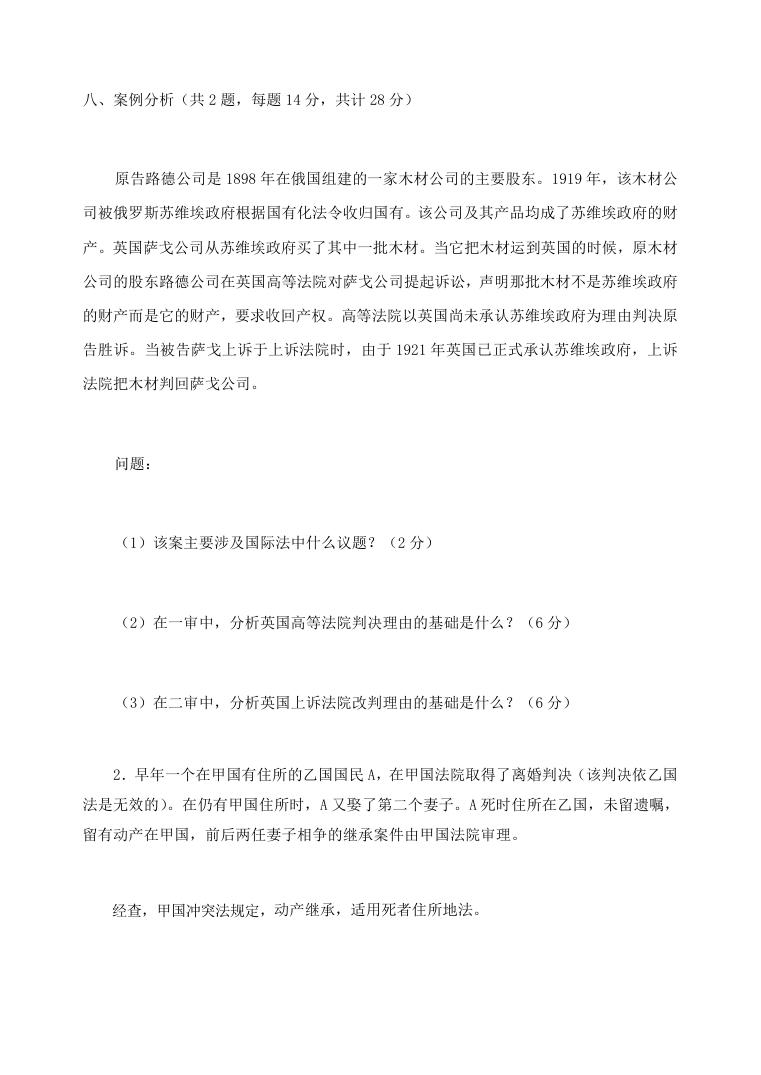 八、案例分析（共 2 题，每题 14 分，共计 28 分）

原告路德公司是 1898 年在俄国组建的一家木材公司的主要股东。1919 年，该木材公司被俄罗斯苏维埃政府根据国有化法令收归国有。该公司及其产品均成了苏维埃政府的财产。英国萨戈公司从苏维埃政府买了其中一批木材。当它把木材运到英国的时候，原木材公司的股东路德公司在英国高等法院对萨戈公司提起诉讼，声明那批木材不是苏维埃政府的财产而是它的财产，要求收回产权。高等法院以英国尚未承认苏维埃政府为理由判决原告胜诉。当被告萨戈上诉于上诉法院时，由于 1921 年英国已正式承认苏维埃政府，上诉法院把木材判回萨戈公司。

问题：

（1）该案主要涉及国际法中什么议题？（2 分）

（2）在一审中，分析英国高等法院判决理由的基础是什么？（6 分）

（3）在二审中，分析英国上诉法院改判理由的基础是什么？（6 分）

2．早年一个在甲国有住所的乙国国民 A，在甲国法院取得了离婚判决（该判决依乙国法是无效的）。在仍有甲国住所时，A 又娶了第二个妻子。A 死时住所在乙国，未留遗嘱，留有动产在甲国，前后两任妻子相争的继承案件由甲国法院审理。

经查，甲国冲突法规定，动产继承，适用死者住所地法。